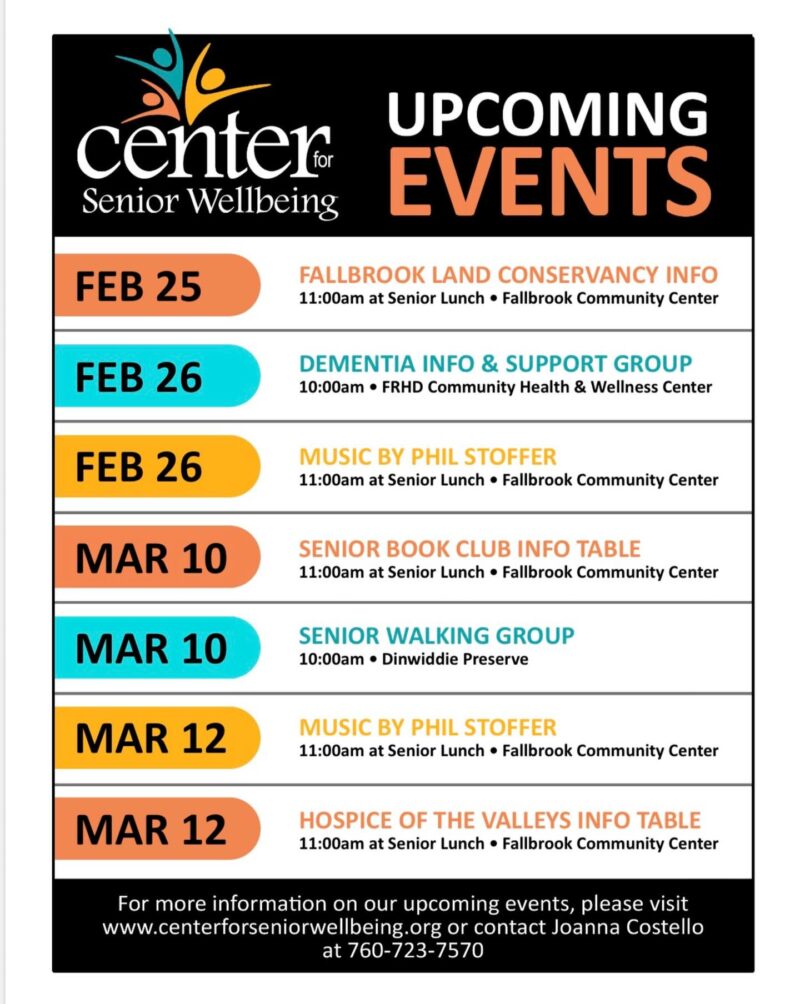 center for Senior Wellbeing

UPCOMING EVENTS

FEB 25
FALLBROOK LAND CONSERVANCY INFO
11:00am at Senior Lunch • Fallbrook Community Center

FEB 26
DEMENTIA INFO & SUPPORT GROUP
10:00am • FRHD Community Health & Wellness Center

FEB 26
MUSIC BY PHIL STOFFER
11:00am at Senior Lunch • Fallbrook Community Center

MAR 10
SENIOR BOOK CLUB INFO TABLE
11:00am at Senior Lunch • Fallbrook Community Center

MAR 10
SENIOR WALKING GROUP
10:00am • Dinwiddie Preserve

MAR 12
MUSIC BY PHIL STOFFER
11:00am at Senior Lunch • Fallbrook Community Center

MAR 12
HOSPICE OF THE VALLEYS INFO TABLE
11:00am at Senior Lunch • Fallbrook Community Center

For more information on our upcoming events, please visit www.centerforseniorwellbeing.org or contact Joanna Costello at 760-723-7570